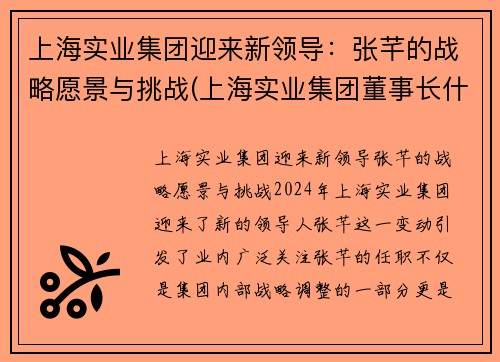 上海实业集团迎来新领导：张芊的战略愿景与挑战(上海实业集团董事长什

上海实业集团迎来新领导张芊的战略愿景与挑战2024年上海实业集团迎来了新的领导人张芊这一变动引发了业内广泛关注张芊的任职不仅是集团内部战略调整的一部分更是